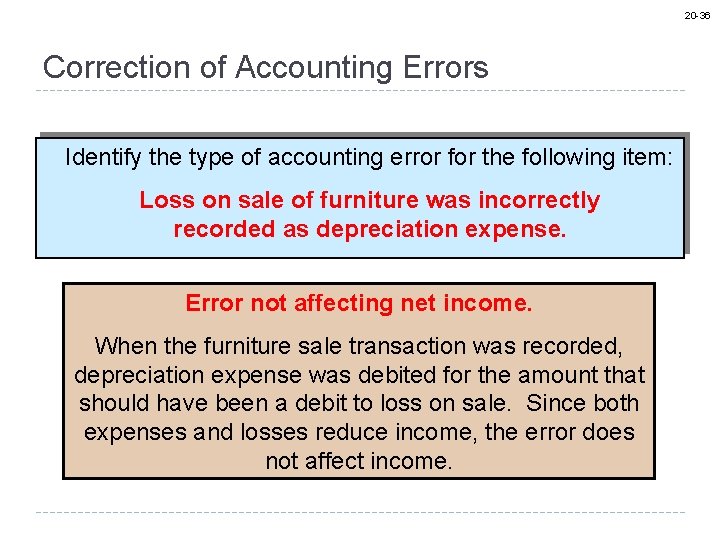 20-36

Correction of Accounting Errors

Identify the type of accounting error for the following item:

Loss on sale of furniture was incorrectly recorded as depreciation expense.

Error not affecting net income.

When the furniture sale transaction was recorded, depreciation expense was debited for the amount that should have been a debit to loss on sale. Since both expenses and losses reduce income, the error does not affect income.